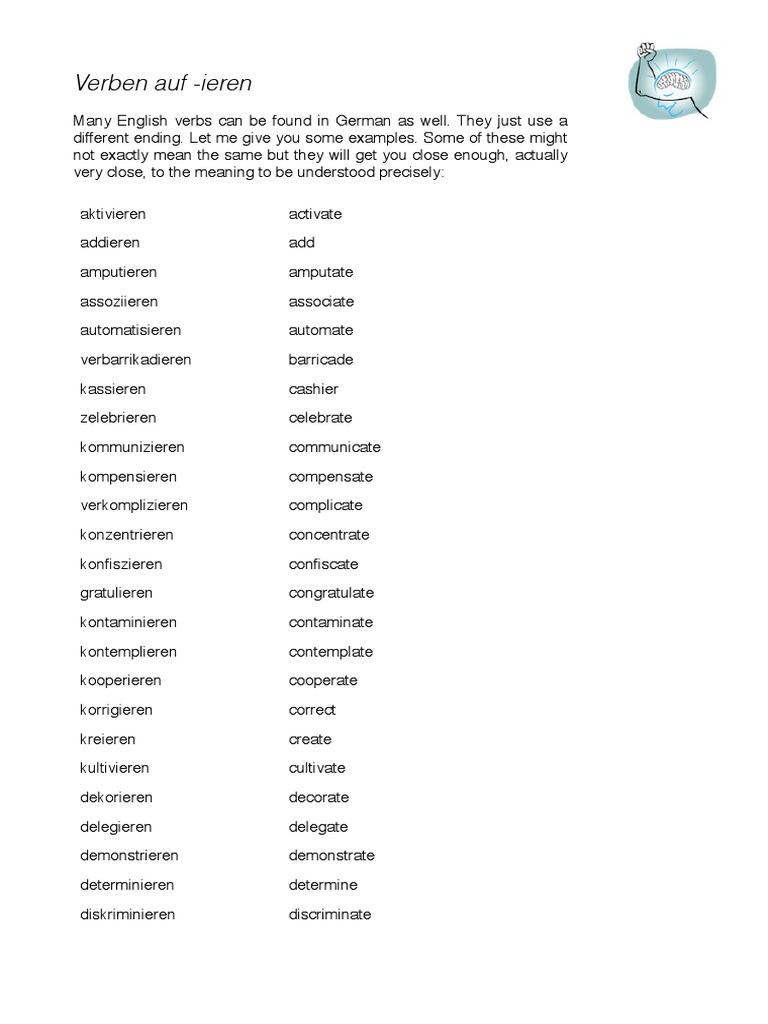 Verben auf -ieren

Many English verbs can be found in German as well. They just use a different ending. Let me give you some examples. Some of these might not exactly mean the same but they will get you close enough, actually very close, to the meaning to be understood precisely:

| | |
|---|---|
| aktivieren | activate |
| addieren | add |
| amputieren | amputate |
| assoziieren | associate |
| automatisieren | automate |
| verbarrikadieren | barricade |
| kassieren | cashier |
| zelebrieren | celebrate |
| kommunizieren | communicate |
| kompensieren | compensate |
| verkomplizieren | complicate |
| konzentrieren | concentrate |
| konfiszieren | confiscate |
| gratulieren | congratulate |
| kontaminieren | contaminate |
| kontemplieren | contemplate |
| kooperieren | cooperate |
| korrigieren | correct |
| kreieren | create |
| kultivieren | cultivate |
| dekorieren | decorate |
| delegieren | delegate |
| demonstrieren | demonstrate |
| determinieren | determine |
| diskriminieren | discriminate |